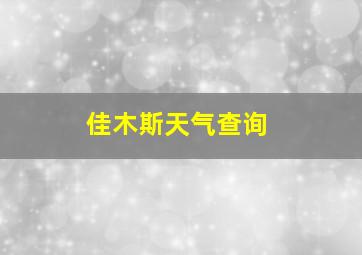 佳木斯天气查询